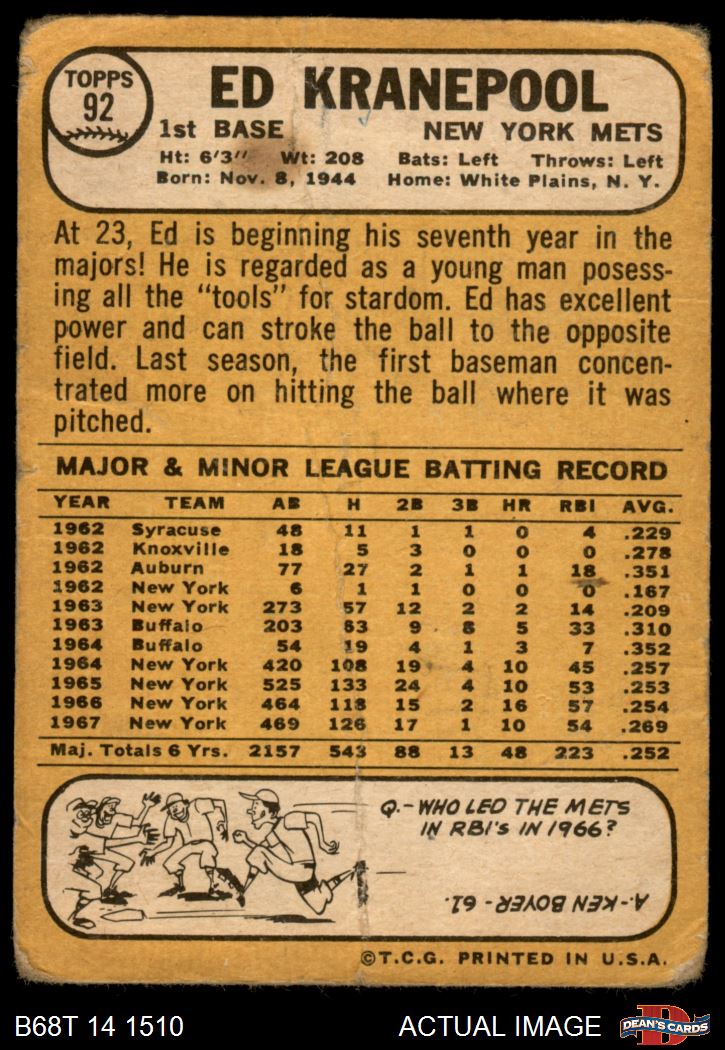 TOPPS
92

ED KRANEPOOL
1st BASE
NEW YORK METS
Ht: 6'3" Wt: 208
Bats: Left Throws: Left
Born: Nov. 8, 1944
Home: White Plains, N. Y.

At 23, Ed is beginning his seventh year in the majors! He is regarded as a young man posessing all the "tools" for stardom. Ed has excellent power and can stroke the ball to the opposite field. Last season, the first baseman concentrated more on hitting the ball where it was pitched.

MAJOR & MINOR LEAGUE BATTING RECORD

| YEAR | TEAM | AB | H | 2B | 3B | HR | RBI | AVG. |
|---|---|---|---|---|---|---|---|---|
| 1962 | Syracuse | 48 | 11 | 1 | 1 | 0 | 4 | .229 |
| 1962 | Knoxville | 18 | 5 | 3 | 0 | 0 | 0 | .278 |
| 1962 | Auburn | 77 | 27 | 2 | 1 | 1 | 18 | .351 |
| 1962 | New York | 6 | 1 | 1 | 0 | 0 | 0 | .167 |
| 1963 | New York | 273 | 57 | 12 | 2 | 2 | 14 | .209 |
| 1963 | Buffalo | 203 | 63 | 9 | 8 | 5 | 33 | .310 |
| 1964 | Buffalo | 54 | 19 | 4 | 1 | 3 | 7 | .352 |
| 1964 | New York | 420 | 108 | 19 | 4 | 10 | 45 | .257 |
| 1965 | New York | 525 | 133 | 24 | 4 | 10 | 53 | .253 |
| 1966 | New York | 464 | 118 | 15 | 2 | 16 | 57 | .254 |
| 1967 | New York | 469 | 126 | 17 | 1 | 10 | 54 | .269 |
| Maj. Totals 6 Yrs. | | 2157 | 543 | 88 | 13 | 48 | 223 | .252 |

Q.- WHO LED THE METS IN RBI's IN 1966?

A.- KEN BOYER - 61.

©T.C.G. PRINTED IN U.S.A.

B68T 14 1510
ACTUAL IMAGE
DEAN'S CARDS